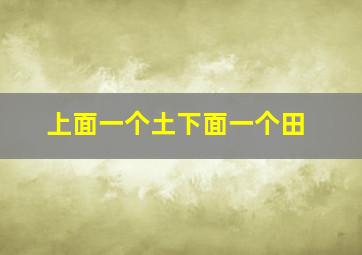 上面一个土下面一个田